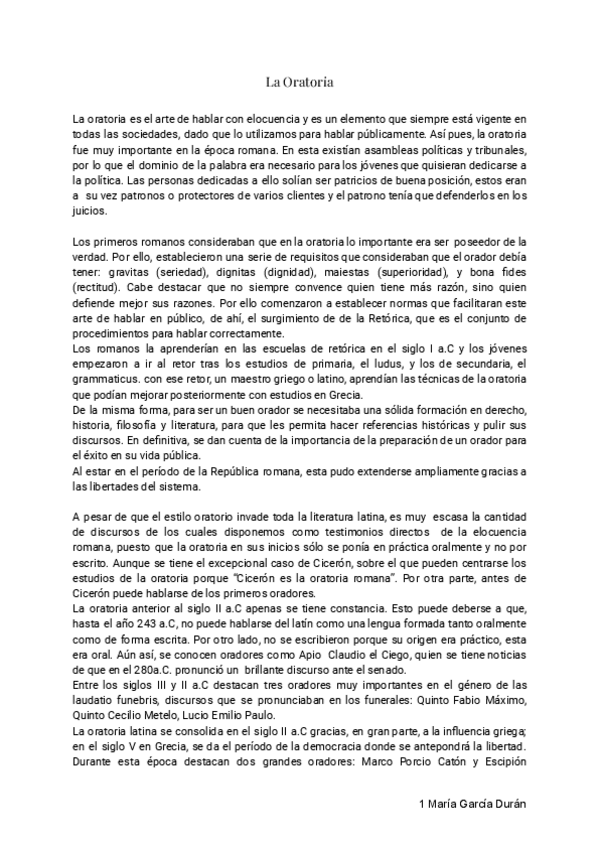 La Oratoria

La oratoria es el arte de hablar con elocuencia y es un elemento que siempre está vigente en todas las sociedades, dado que lo utilizamos para hablar públicamente. Así pues, la oratoria fue muy importante en la época romana. En esta existían asambleas políticas y tribunales, por lo que el dominio de la palabra era necesario para los jóvenes que quisieran dedicarse a la política. Las personas dedicadas a ello solían ser patricios de buena posición, estos eran a su vez patronos o protectores de varios clientes y el patrono tenía que defenderlos en los juicios.

Los primeros romanos consideraban que en la oratoria lo importante era ser poseedor de la verdad. Por ello, establecieron una serie de requisitos que consideraban que el orador debía tener: gravitas (seriedad), dignitas (dignidad), maiestas (superioridad), y bona fides (rectitud). Cabe destacar que no siempre convence quien tiene más razón, sino quien defiende mejor sus razones. Por ello comenzaron a establecer normas que facilitaran este arte de hablar en público, de ahí, el surgimiento de la Retórica, que es el conjunto de procedimientos para hablar correctamente.
Los romanos la aprenderían en las escuelas de retórica en el siglo I a.C y los jóvenes empezaron a ir al retor tras los estudios de primaria, el ludus, y los de secundaria, el grammaticus. con ese retor, un maestro griego o latino, aprendían las técnicas de la oratoria que podían mejorar posteriormente con estudios en Grecia.
De la misma forma, para ser un buen orador se necesitaba una sólida formación en derecho, historia, filosofía y literatura, para que les permita hacer referencias históricas y pulir sus discursos. En definitiva, se dan cuenta de la importancia de la preparación de un orador para el éxito en su vida pública.
Al estar en el período de la República romana, esta pudo extenderse ampliamente gracias a las libertades del sistema.

A pesar de que el estilo oratorio invade toda la literatura latina, es muy escasa la cantidad de discursos de los cuales disponemos como testimonios directos de la elocuencia romana, puesto que la oratoria en sus inicios sólo se ponía en práctica oralmente y no por escrito. Aunque se tiene el excepcional caso de Cicerón, sobre el que pueden centrarse los estudios de la oratoria porque "Cicerón es la oratoria romana". Por otra parte, antes de Cicerón puede hablarse de los primeros oradores.
La oratoria anterior al siglo II a.C apenas se tiene constancia. Esto puede deberse a que, hasta el año 243 a.C, no puede hablarse del latín como una lengua formada tanto oralmente como de forma escrita. Por otro lado, no se escribieron porque su origen era práctico, esta era oral. Aún así, se conocen oradores como Apio Claudio el Ciego, quien se tiene noticias de que en el 280a.C. pronunció un brillante discurso ante el senado.
Entre los siglos III y II a.C destacan tres oradores muy importantes en el género de las laudatio funebris, discursos que se pronunciaban en los funerales: Quinto Fabio Máximo, Quinto Cecilio Metelo, Lucio Emilio Paulo.
La oratoria latina se consolida en el siglo II a.C gracias, en gran parte, a la influencia griega; en el siglo V en Grecia, se da el período de la democracia donde se antepondrá la libertad. Durante esta época destacan dos grandes oradores: Marco Porcio Catón y Escipión

1 María García Durán